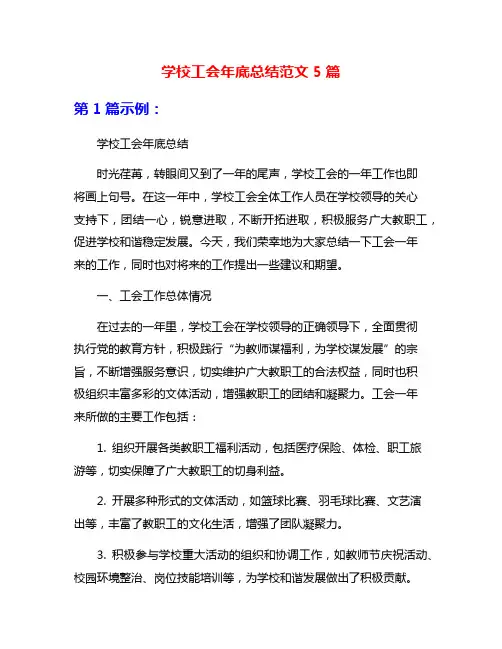 学校工会年底总结范文 5 篇

第 1 篇示例：

学校工会年底总结

时光荏苒，转眼间又到了一年的尾声，学校工会的一年工作也即将画上句号。在这一年中，学校工会全体工作人员在学校领导的关心支持下，团结一心，锐意进取，不断开拓进取，积极服务广大教职工，促进学校和谐稳定发展。今天，我们荣幸地为大家总结一下工会一年来的工作，同时也对将来的工作提出一些建议和期望。

一、工会工作总体情况

在过去的一年里，学校工会在学校领导的正确领导下，全面贯彻执行党的教育方针，积极践行“为教师谋福利，为学校谋发展”的宗旨，不断增强服务意识，切实维护广大教职工的合法权益，同时也积极组织丰富多彩的文体活动，增强教职工的团结和凝聚力。工会一年来所做的主要工作包括：

1. 组织开展各类教职工福利活动，包括医疗保险、体检、职工旅游等，切实保障了广大教职工的切身利益。

2. 开展多种形式的文体活动，如篮球比赛、羽毛球比赛、文艺演出等，丰富了教职工的文化生活，增强了团队凝聚力。

3. 积极参与学校重大活动的组织和协调工作，如教师节庆祝活动、校园环境整治、岗位技能培训等，为学校和谐发展做出了积极贡献。